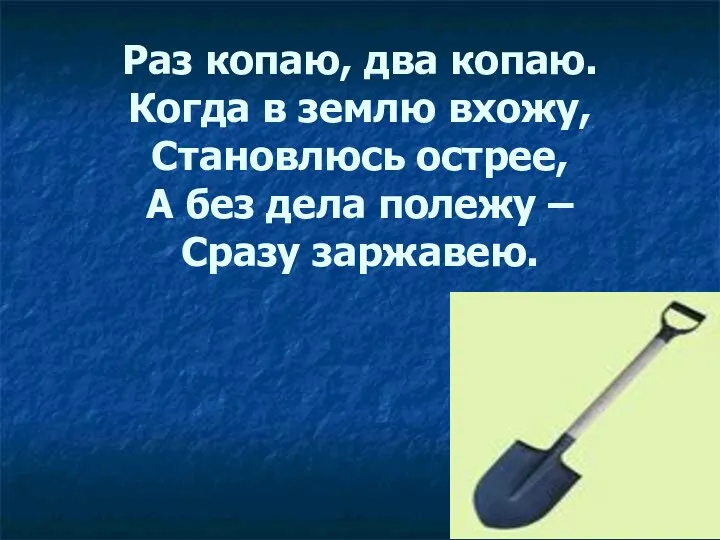 Раз копаю, два копаю.
Когда в землю вхожу,
Становлюсь острее,
А без дела полежу –
Сразу заржавею.